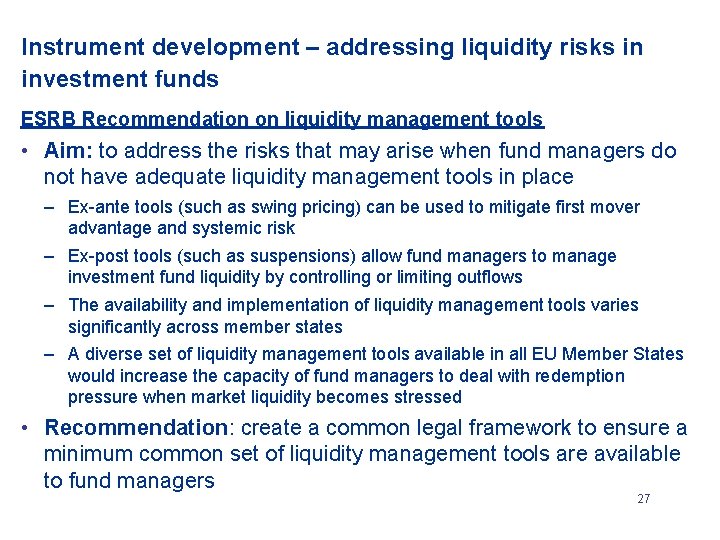 Instrument development – addressing liquidity risks in investment funds

ESRB Recommendation on liquidity management tools

• Aim: to address the risks that may arise when fund managers do not have adequate liquidity management tools in place

– Ex-ante tools (such as swing pricing) can be used to mitigate first mover advantage and systemic risk

– Ex-post tools (such as suspensions) allow fund managers to manage investment fund liquidity by controlling or limiting outflows

– The availability and implementation of liquidity management tools varies significantly across member states

– A diverse set of liquidity management tools available in all EU Member States would increase the capacity of fund managers to deal with redemption pressure when market liquidity becomes stressed

• Recommendation: create a common legal framework to ensure a minimum common set of liquidity management tools are available to fund managers

27